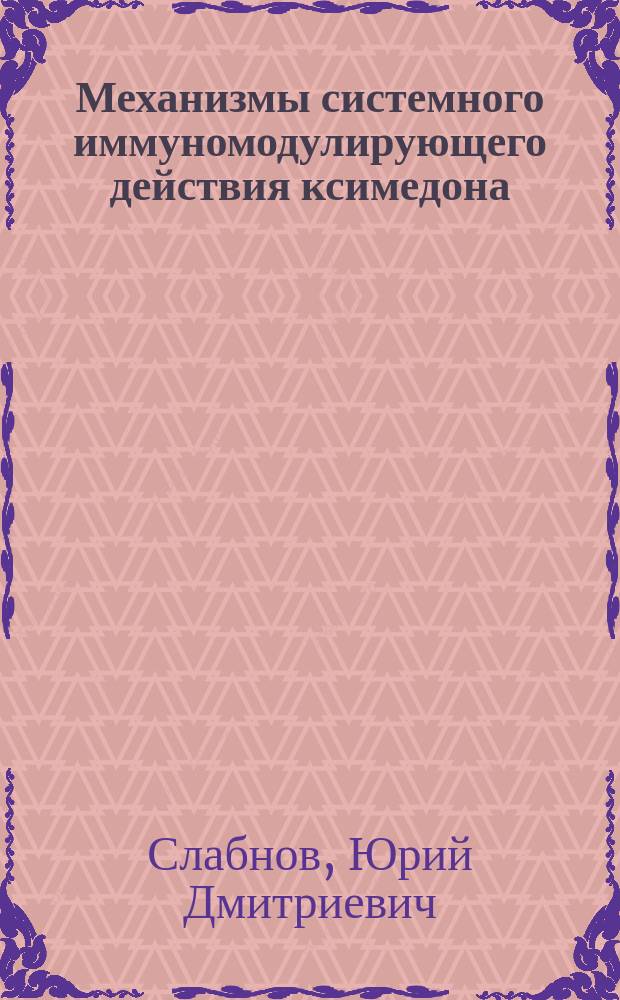 Механизмы системного иммуномодулирующего действия ксимедона

Слабнов, Юрий Дмитриевич